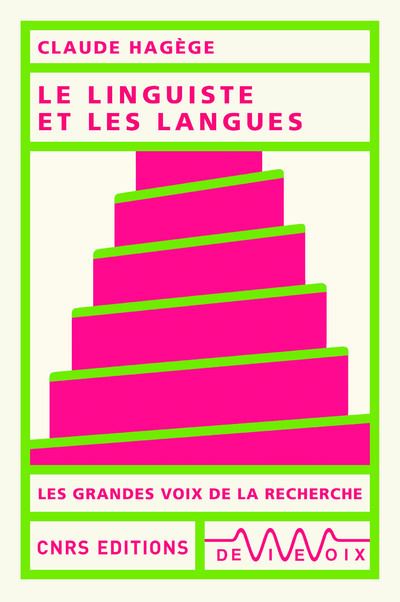 CLAUDE HAGÈGE

LE LINGUISTE ET LES LANGUES

LES GRANDES VOIX DE LA RECHERCHE

CNRS EDITIONS

DE VIVE VOIX